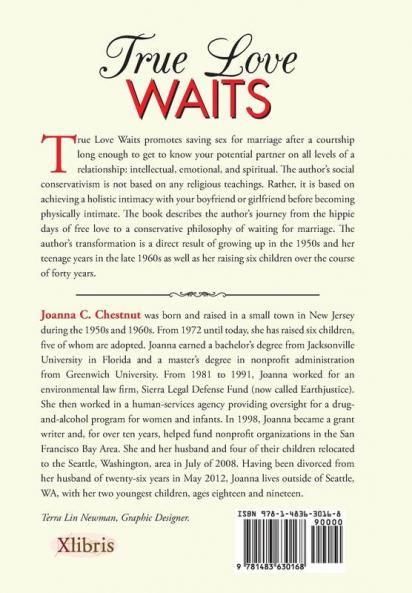 True Love
WAITS

True Love Waits promotes saving sex for marriage after a courtship long enough to get to know your potential partner on all levels of a relationship: intellectual, emotional, and spiritual. The author's social conservativism is not based on any religious teachings. Rather, it is based on achieving a holistic intimacy with your boyfriend or girlfriend before becoming physically intimate. The book describes the author's journey from the hippie days of free love to a conservative philosophy of waiting for marriage. The author's transformation is a direct result of growing up in the 1950s and her teenage years in the late 1960s as well as her raising six children over the course of forty years.

Joanna C. Chestnut was born and raised in a small town in New Jersey during the 1950s and 1960s. From 1972 until today, she has raised six children, five of whom are adopted. Joanna earned a bachelor's degree from Jacksonville University in Florida and a master's degree in nonprofit administration from Greenwich University. From 1981 to 1991, Joanna worked for an environmental law firm, Sierra Legal Defense Fund (now called Earthjustice). She then worked in a human-services agency providing oversight for a drug-and-alcohol program for women and infants. In 1998, Joanna became a grant writer and, for over ten years, helped fund nonprofit organizations in the San Francisco Bay Area. She and her husband and four of their children relocated to the Seattle, Washington, area in July of 2008. Having been divorced from her husband of twenty-six years in May 2012, Joanna lives outside of Seattle, WA, with her two youngest children, ages eighteen and nineteen.

Terra Lin Newman, Graphic Designer.

Xlibris

ISBN 978-1-4836-3016-8
90000
9 781483 630168